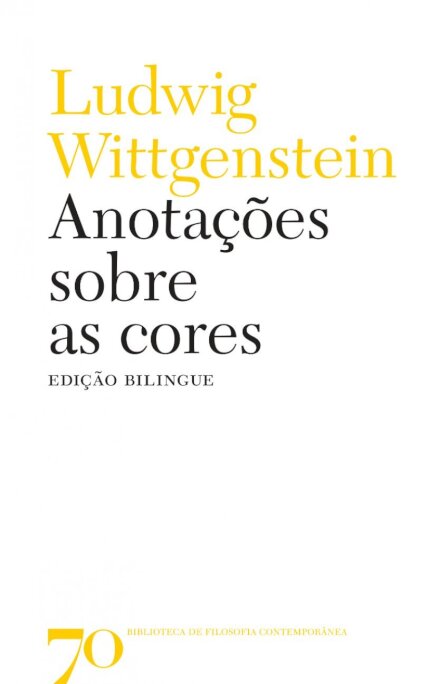 Ludwig Wittgenstein

Anotações sobre as cores

EDIÇÃO BILINGUE

70

BIBLIOTECA DE FILOSOFIA CONTEMPORÂNEA